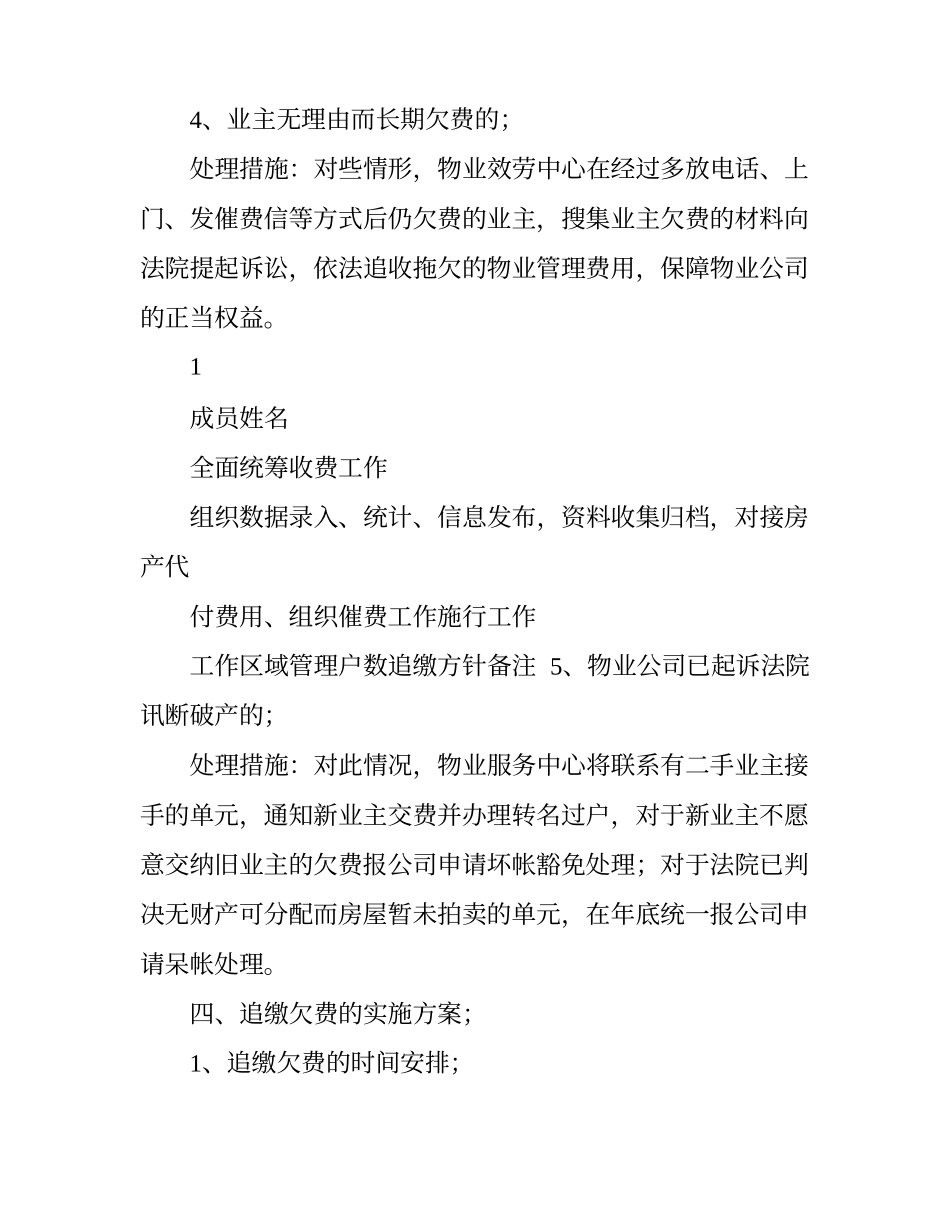 4、业主无理由而长期欠费的；

处理措施：对些情形，物业效劳中心在经过多放电话、上门、发催费信等方式后仍欠费的业主，搜集业主欠费的材料向法院提起诉讼，依法追收拖欠的物业管理费用，保障物业公司的正当权益。

1

成员姓名

全面统筹收费工作

组织数据录入、统计、信息发布，资料收集归档，对接房产代

付费用、组织催费工作施行工作

工作区域管理户数追缴方针备注 5、物业公司已起诉法院讯断破产的；

处理措施：对此情况，物业服务中心将联系有二手业主接手的单元，通知新业主交费并办理转名过户，对于新业主不愿意交纳旧业主的欠费报公司申请坏帐豁免处理；对于法院已判决无财产可分配而房屋暂未拍卖的单元，在年底统一报公司申请呆帐处理。

四、追缴欠费的实施方案；

1、追缴欠费的时间安排；